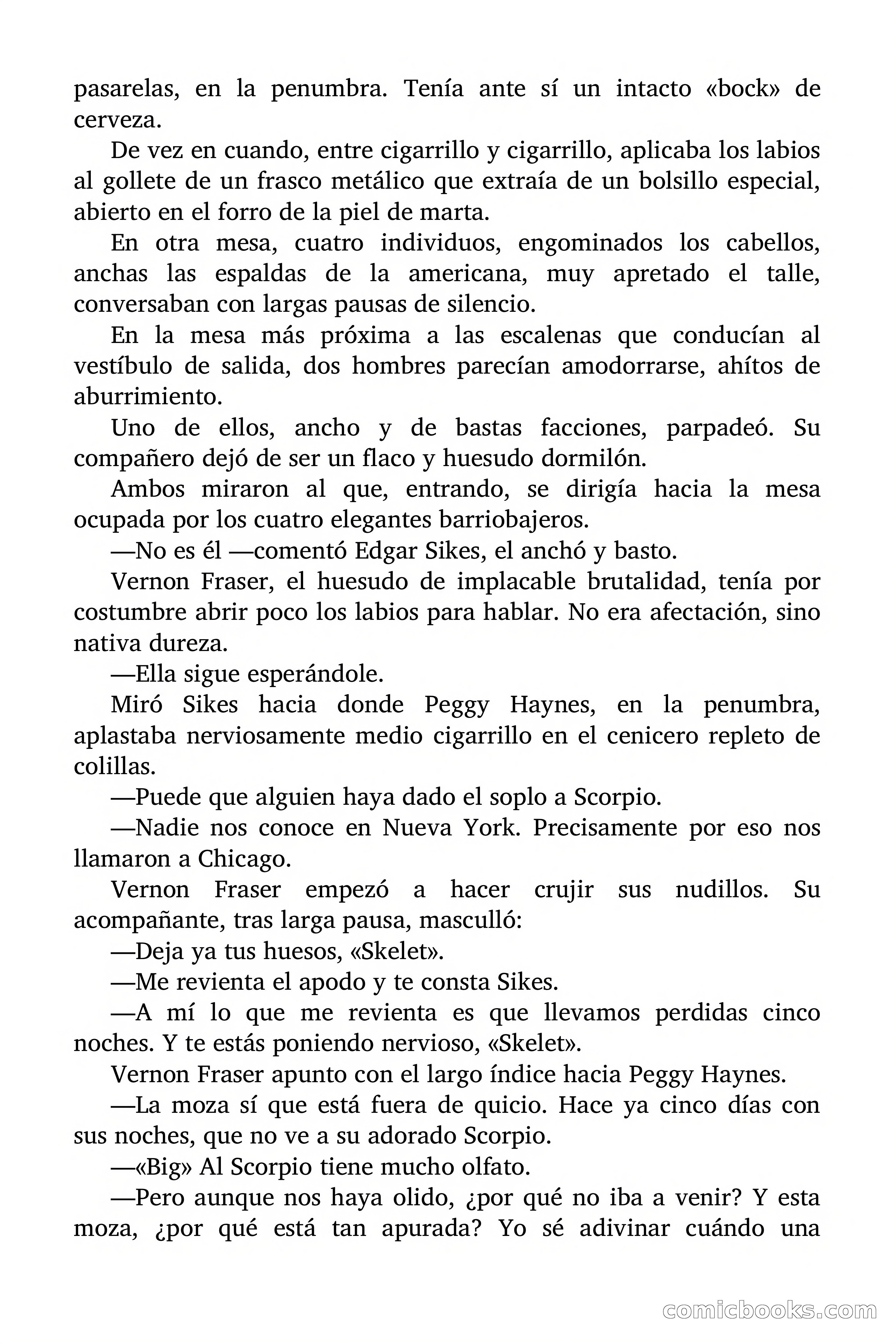 pasarelas, en la penumbra. Tenía ante sí un intacto «bock» de cerveza.

De vez en cuando, entre cigarrillo y cigarrillo, aplicaba los labios al gollete de un frasco metálico que extraía de un bolsillo especial, abierto en el forro de la piel de marta.

En otra mesa, cuatro individuos, engominados los cabellos, anchas las espaldas de la americana, muy apretado el talle, conversaban con largas pausas de silencio.

En la mesa más próxima a las escalenas que conducían al vestíbulo de salida, dos hombres parecían amodorrarse, ahítos de aburrimiento.

Uno de ellos, ancho y de bastas facciones, parpadeó. Su compañero dejó de ser un flaco y huesudo dormilón.

Ambos miraron al que, entrando, se dirigía hacia la mesa ocupada por los cuatro elegantes barriobajeros.

—No es él —comentó Edgar Sikes, el anchó y basto.

Vernon Fraser, el huesudo de implacable brutalidad, tenía por costumbre abrir poco los labios para hablar. No era afectación, sino nativa dureza.

—Ella sigue esperándole.

Miró Sikes hacia donde Peggy Haynes, en la penumbra, aplastaba nerviosamente medio cigarrillo en el cenicero repleto de colillas.

—Puede que alguien haya dado el soplo a Scorpio.

—Nadie nos conoce en Nueva York. Precisamente por eso nos llamaron a Chicago.

Vernon Fraser empezó a hacer crujir sus nudillos. Su acompañante, tras larga pausa, masculló:

—Deja ya tus huesos, «Skelet».

—Me revienta el apodo y te consta Sikes.

—A mí lo que me revienta es que llevamos perdidas cinco noches. Y te estás poniendo nervioso, «Skelet».

Vernon Fraser apunto con el largo índice hacia Peggy Haynes.

—La moza sí que está fuera de quicio. Hace ya cinco días con sus noches, que no ve a su adorado Scorpio.

—«Big» Al Scorpio tiene mucho olfato.

—Pero aunque nos haya olido, ¿por qué no iba a venir? Y esta moza, ¿por qué está tan apurada? Yo sé adivinar cuándo una

comicbooks.com